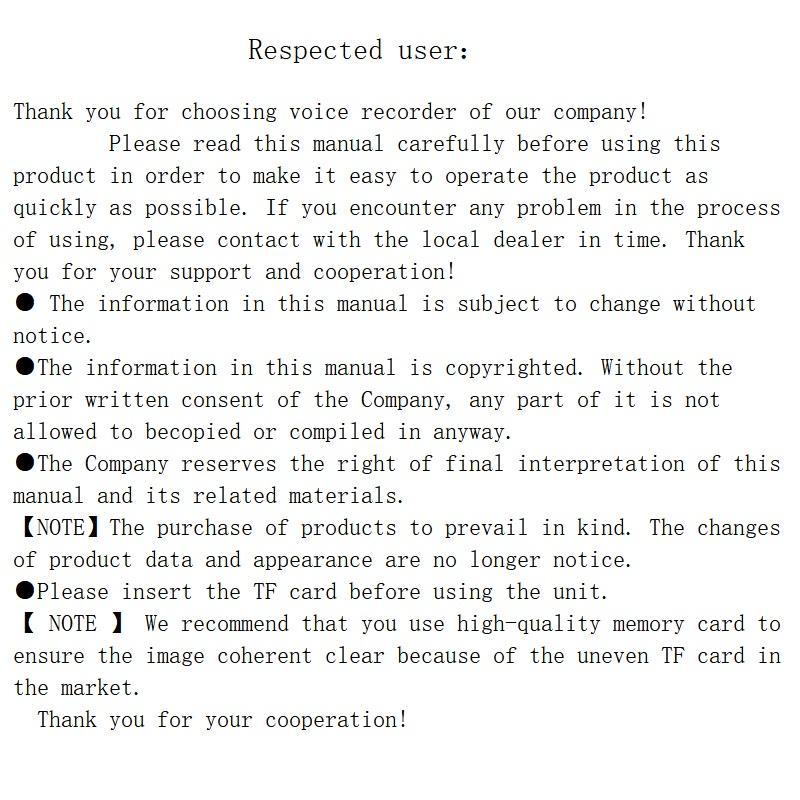 Respected user:

Thank you for choosing voice recorder of our company!

Please read this manual carefully before using this product in order to make it easy to operate the product as quickly as possible. If you encounter any problem in the process of using, please contact with the local dealer in time. Thank you for your support and cooperation!

● The information in this manual is subject to change without notice.

●The information in this manual is copyrighted. Without the prior written consent of the Company, any part of it is not allowed to becopied or compiled in anyway.

●The Company reserves the right of final interpretation of this manual and its related materials.

【NOTE】The purchase of products to prevail in kind. The changes of product data and appearance are no longer notice.

●Please insert the TF card before using the unit.

【 NOTE 】 We recommend that you use high-quality memory card to ensure the image coherent clear because of the uneven TF card in the market.

Thank you for your cooperation!